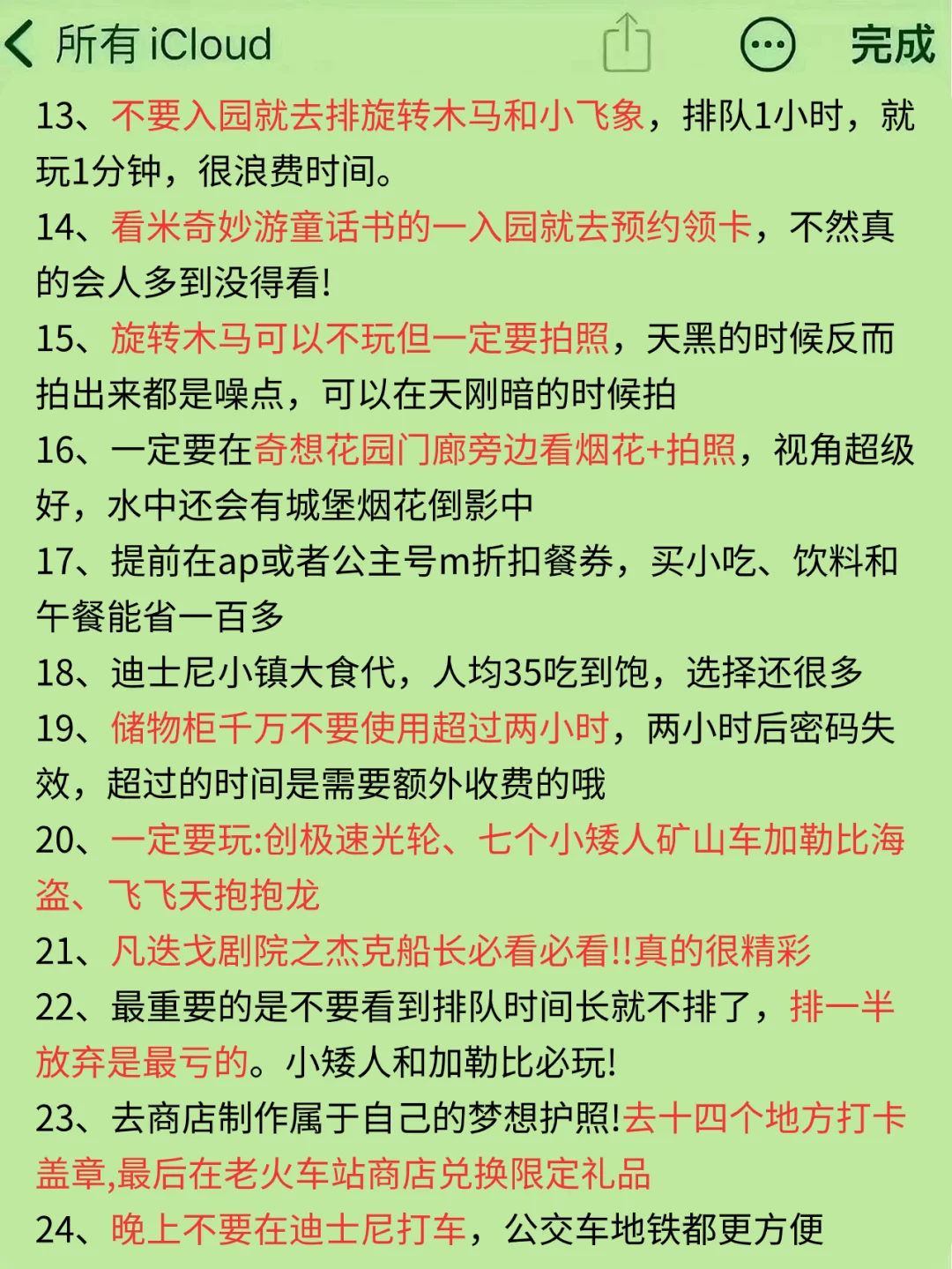 所有 iCloud 完成

13、不要入园就去排旋转木马和小飞象，排队1小时，就玩1分钟，很浪费时间。

14、看米奇妙游童话书的一入园就去预约领卡，不然真的会人多到没得看!

15、旋转木马可以不玩但一定要拍照，天黑的时候反而拍出来都是噪点，可以在天刚暗的时候拍

16、一定要在奇想花园门廊旁边看烟花+拍照，视角超级好，水中还会有城堡烟花倒影中

17、提前在ap或者公主号m折扣餐券，买小吃、饮料和午餐能省一百多

18、迪士尼小镇大食代，人均35吃到饱，选择还很多

19、储物柜千万不要使用超过两小时，两小时后密码失效，超过的时间是需要额外收费的哦

20、一定要玩:创极速光轮、七个小矮人矿山车加勒比海盗、飞飞天抱抱龙

21、凡迭戈剧院之杰克船长必看必看!!真的很精彩

22、最重要的是不要看到排队时间长就不排了，排一半放弃是最亏的。小矮人和加勒比必玩!

23、去商店制作属于自己的梦想护照!去十四个地方打卡盖章,最后在老火车站商店兑换限定礼品

24、晚上不要在迪士尼打车，公交车地铁都更方便